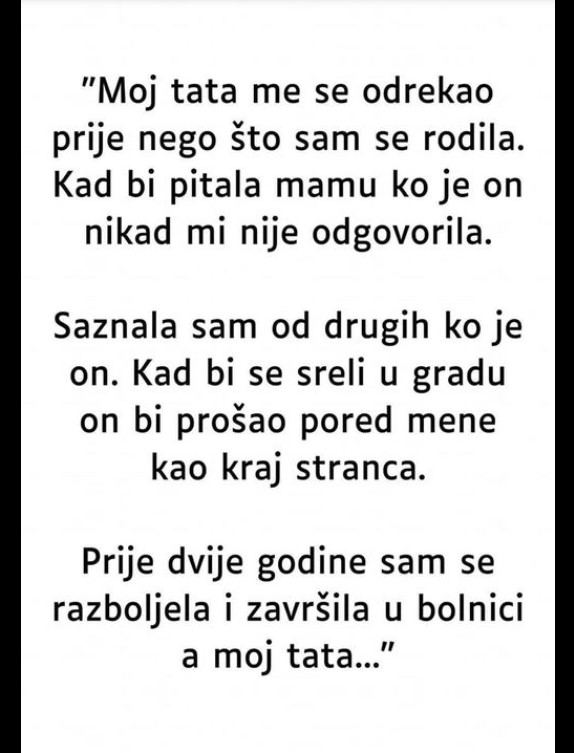 "Moj tata me se odrekao prije nego što sam se rodila. Kad bi pitala mamu ko je on nikad mi nije odgovorila.

Saznala sam od drugih ko je on. Kad bi se sreli u gradu on bi prošao pored mene kao kraj stranca.

Prije dvije godine sam se razboljela i završila u bolnici a moj tata..."